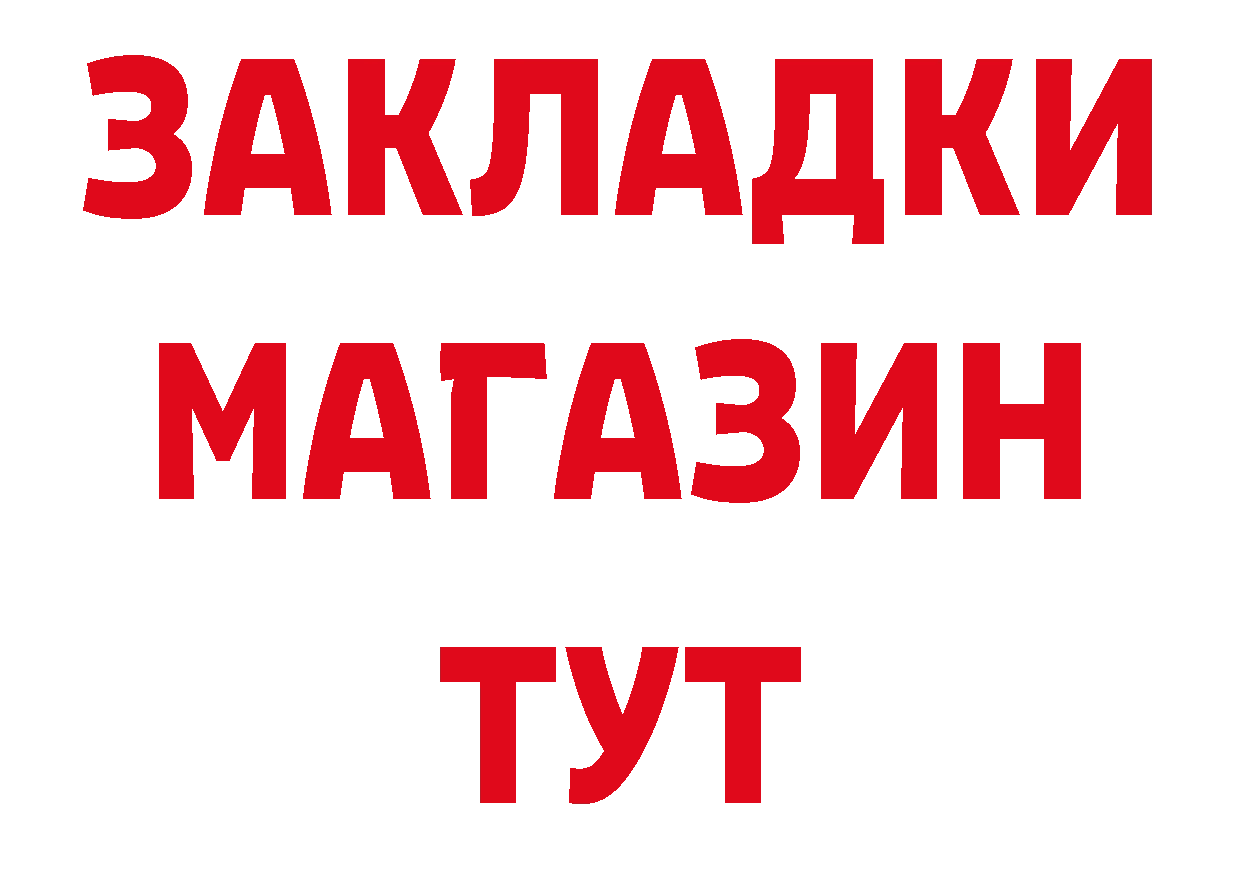 ЗАКЛАДКИ
МАГАЗИН
ТУТ